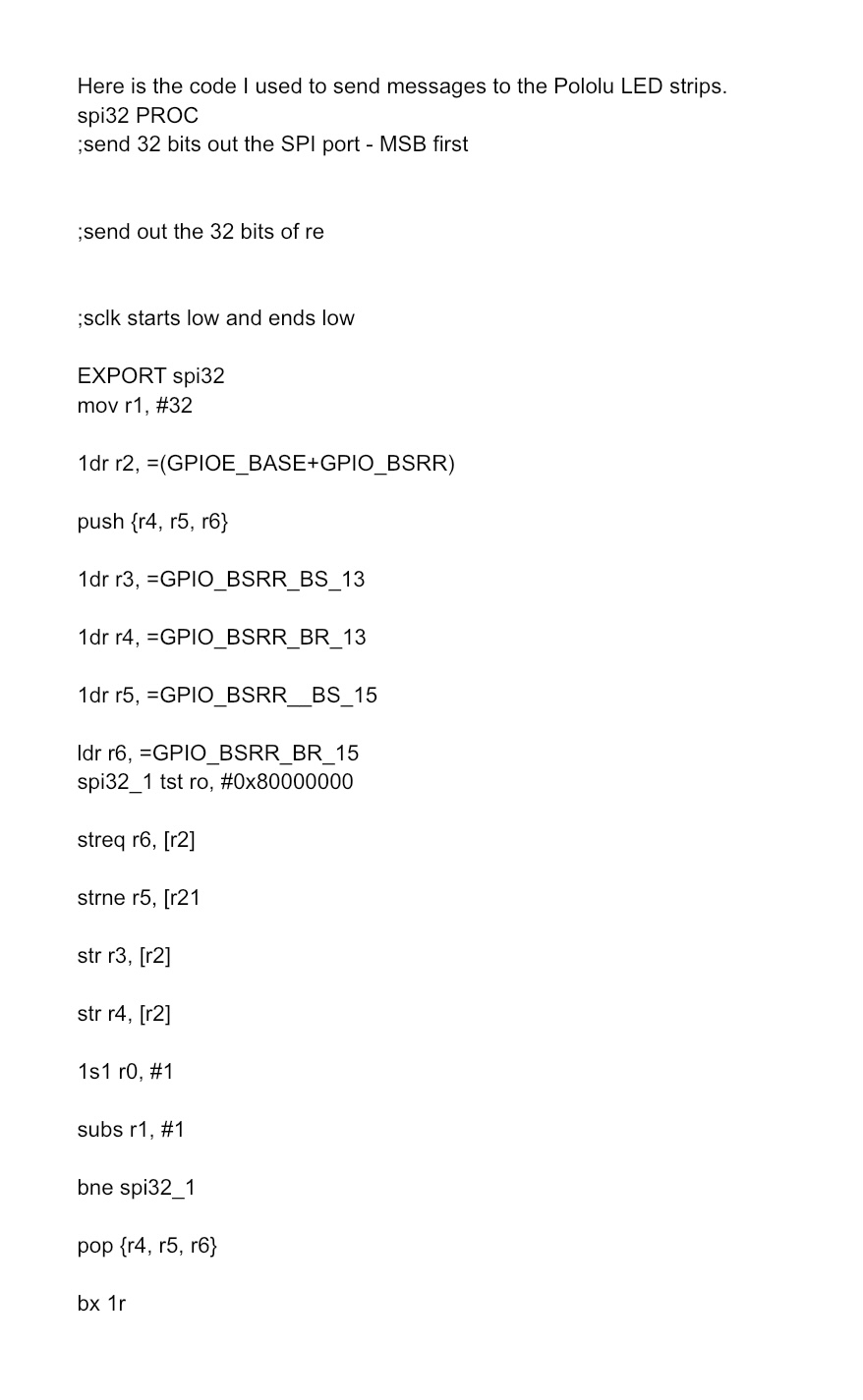 Here is the code I used to send messages to the Pololu LED strips.
spi32 PROC
;send 32 bits out the SPI port - MSB first

;send out the 32 bits of re

;sclk starts low and ends low

EXPORT spi32
mov r1, #32

1dr r2, =(GPIOE_BASE+GPIO_BSRR)

push {r4, r5, r6}

1dr r3, =GPIO_BSRR_BS_13

1dr r4, =GPIO_BSRR_BR_13

1dr r5, =GPIO_BSRR__BS_15

ldr r6, =GPIO_BSRR_BR_15
spi32_1 tst ro, #0x80000000

streq r6, [r2]

strne r5, [r21

str r3, [r2]

str r4, [r2]

1s1 r0, #1

subs r1, #1

bne spi32_1

pop {r4, r5, r6}

bx 1r